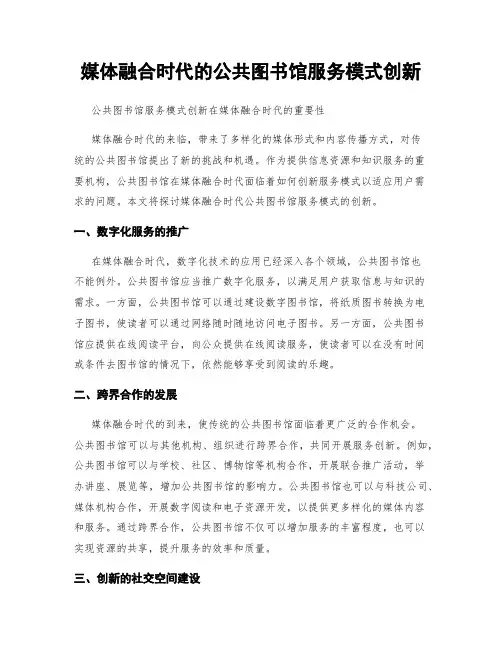 媒体融合时代的公共图书馆服务模式创新

公共图书馆服务模式创新在媒体融合时代的重要性

媒体融合时代的来临，带来了多样化的媒体形式和内容传播方式，对传统的公共图书馆提出了新的挑战和机遇。作为提供信息资源和知识服务的重要机构，公共图书馆在媒体融合时代面临着如何创新服务模式以适应用户需求的问题。本文将探讨媒体融合时代公共图书馆服务模式的创新。

一、数字化服务的推广

在媒体融合时代，数字化技术的应用已经深入各个领域，公共图书馆也不能例外。公共图书馆应当推广数字化服务，以满足用户获取信息与知识的需求。一方面，公共图书馆可以通过建设数字图书馆，将纸质图书转换为电子图书，使读者可以通过网络随时随地访问电子图书。另一方面，公共图书馆应提供在线阅读平台，向公众提供在线阅读服务，使读者可以在没有时间或条件去图书馆的情况下，依然能够享受到阅读的乐趣。

二、跨界合作的发展

媒体融合时代的到来，使传统的公共图书馆面临着更广泛的合作机会。公共图书馆可以与其他机构、组织进行跨界合作，共同开展服务创新。例如，公共图书馆可以与学校、社区、博物馆等机构合作，开展联合推广活动，举办讲座、展览等，增加公共图书馆的影响力。公共图书馆也可以与科技公司、媒体机构合作，开展数字阅读和电子资源开发，以提供更多样化的媒体内容和服务。通过跨界合作，公共图书馆不仅可以增加服务的丰富程度，也可以实现资源的共享，提升服务的效率和质量。

三、创新的社交空间建设